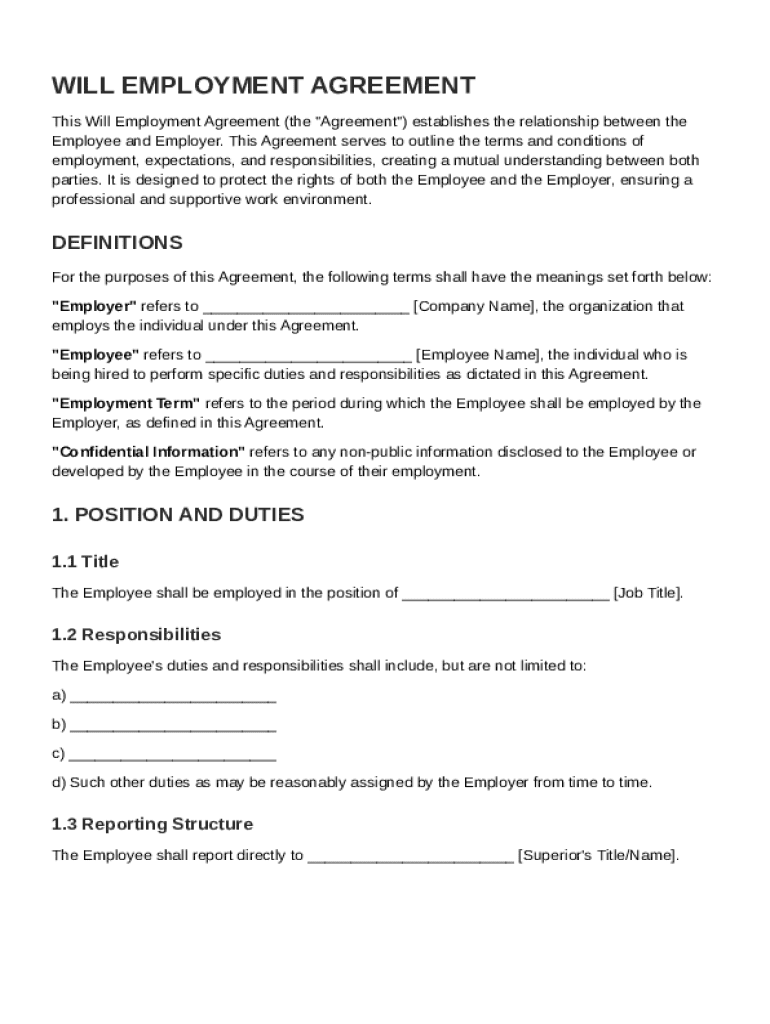 WILL EMPLOYMENT AGREEMENT

This Will Employment Agreement (the "Agreement") establishes the relationship between the Employee and Employer. This Agreement serves to outline the terms and conditions of employment, expectations, and responsibilities, creating a mutual understanding between both parties. It is designed to protect the rights of both the Employee and the Employer, ensuring a professional and supportive work environment.

DEFINITIONS

For the purposes of this Agreement, the following terms shall have the meanings set forth below:

"Employer" refers to ________________________ [Company Name], the organization that employs the individual under this Agreement.

"Employee" refers to ________________________ [Employee Name], the individual who is being hired to perform specific duties and responsibilities as dictated in this Agreement.

"Employment Term" refers to the period during which the Employee shall be employed by the Employer, as defined in this Agreement.

"Confidential Information" refers to any non-public information disclosed to the Employee or developed by the Employee in the course of their employment.

1. POSITION AND DUTIES

1.1 Title

The Employee shall be employed in the position of ________________________ [Job Title].

1.2 Responsibilities

The Employee's duties and responsibilities shall include, but are not limited to:

a) ________________________

b) ________________________

c) ________________________

d) Such other duties as may be reasonably assigned by the Employer from time to time.

1.3 Reporting Structure

The Employee shall report directly to ________________________ [Superior's Title/Name].